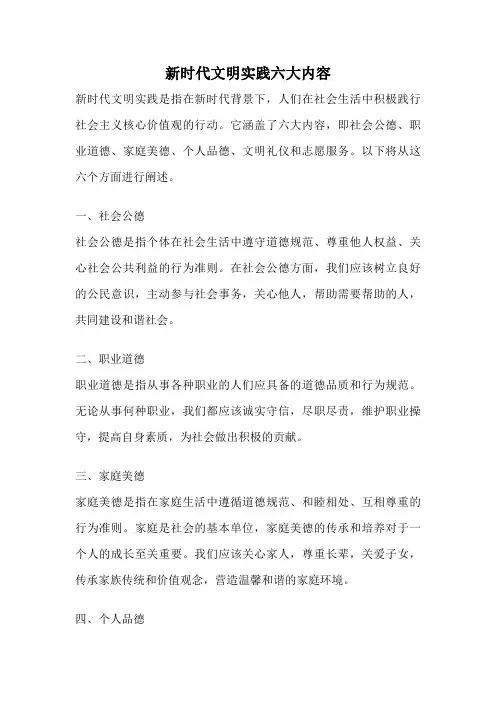 新时代文明实践六大内容

新时代文明实践是指在新时代背景下，人们在社会生活中积极践行社会主义核心价值观的行动。它涵盖了六大内容，即社会公德、职业道德、家庭美德、个人品德、文明礼仪和志愿服务。以下将从这六个方面进行阐述。

一、社会公德

社会公德是指个体在社会生活中遵守道德规范、尊重他人权益、关心社会公共利益的行为准则。在社会公德方面，我们应该树立良好的公民意识，主动参与社会事务，关心他人，帮助需要帮助的人，共同建设和谐社会。

二、职业道德

职业道德是指从事各种职业的人们应具备的道德品质和行为规范。无论从事何种职业，我们都应该诚实守信，尽职尽责，维护职业操守，提高自身素质，为社会做出积极的贡献。

三、家庭美德

家庭美德是指在家庭生活中遵循道德规范、和睦相处、互相尊重的行为准则。家庭是社会的基本单位，家庭美德的传承和培养对于一个人的成长至关重要。我们应该关心家人，尊重长辈，关爱子女，传承家族传统和价值观念，营造温馨和谐的家庭环境。

四、个人品德